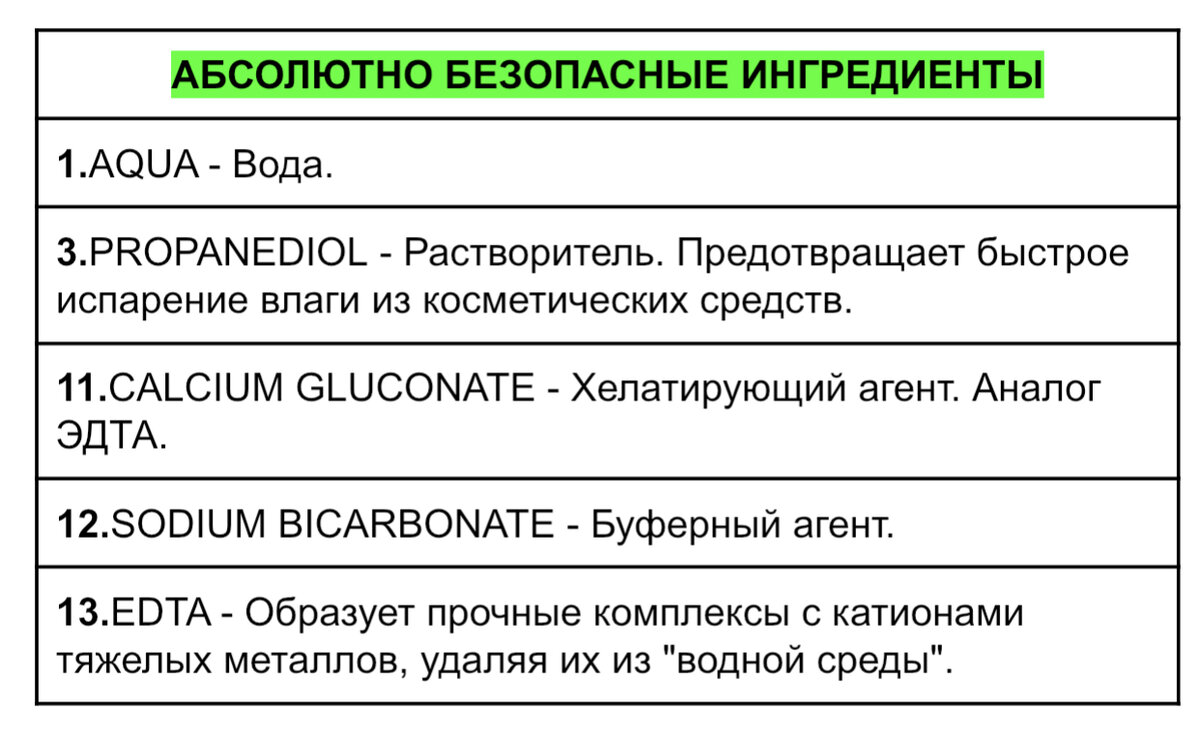 | АБСОЛЮТНО БЕЗОПАСНЫЕ ИНГРЕДИЕНТЫ |
|---|
| 1.AQUA - Вода. |
| 3.PROPANEDIOL - Растворитель. Предотвращает быстрое испарение влаги из косметических средств. |
| 11.CALCIUM GLUCONATE - Хелатирующий агент. Аналог ЭДТА. |
| 12.SODIUM BICARBONATE - Буферный агент. |
| 13.EDTA - Образует прочные комплексы с катионами тяжелых металлов, удаляя их из "водной среды". |